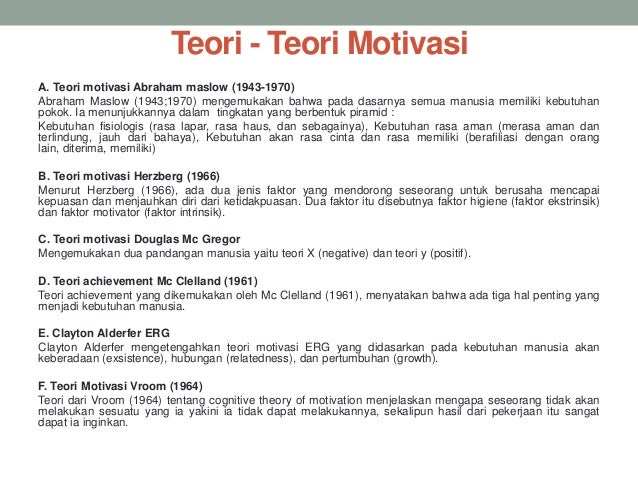 Teori - Teori Motivasi

A. Teori motivasi Abraham maslow (1943-1970)
Abraham Maslow (1943;1970) mengemukakan bahwa pada dasarnya semua manusia memiliki kebutuhan pokok. Ia menunjukkannya dalam tingkatan yang berbentuk piramid :
Kebutuhan fisiologis (rasa lapar, rasa haus, dan sebagainya), Kebutuhan rasa aman (merasa aman dan terlindung, jauh dari bahaya), Kebutuhan akan rasa cinta dan rasa memiliki (berafiliasi dengan orang lain, diterima, memiliki)

B. Teori motivasi Herzberg (1966)
Menurut Herzberg (1966), ada dua jenis faktor yang mendorong seseorang untuk berusaha mencapai kepuasan dan menjauhkan diri dari ketidakpuasan. Dua faktor itu disebutnya faktor higiene (faktor ekstrinsik) dan faktor motivator (faktor intrinsik).

C. Teori motivasi Douglas Mc Gregor
Mengemukakan dua pandangan manusia yaitu teori X (negative) dan teori y (positif).

D. Teori achievement Mc Clelland (1961)
Teori achievement yang dikemukakan oleh Mc Clelland (1961), menyatakan bahwa ada tiga hal penting yang menjadi kebutuhan manusia.

E. Clayton Alderfer ERG
Clayton Alderfer mengetengahkan teori motivasi ERG yang didasarkan pada kebutuhan manusia akan keberadaan (exsistence), hubungan (relatedness), dan pertumbuhan (growth).

F. Teori Motivasi Vroom (1964)
Teori dari Vroom (1964) tentang cognitive theory of motivation menjelaskan mengapa seseorang tidak akan melakukan sesuatu yang ia yakini ia tidak dapat melakukannya, sekalipun hasil dari pekerjaan itu sangat dapat ia inginkan.